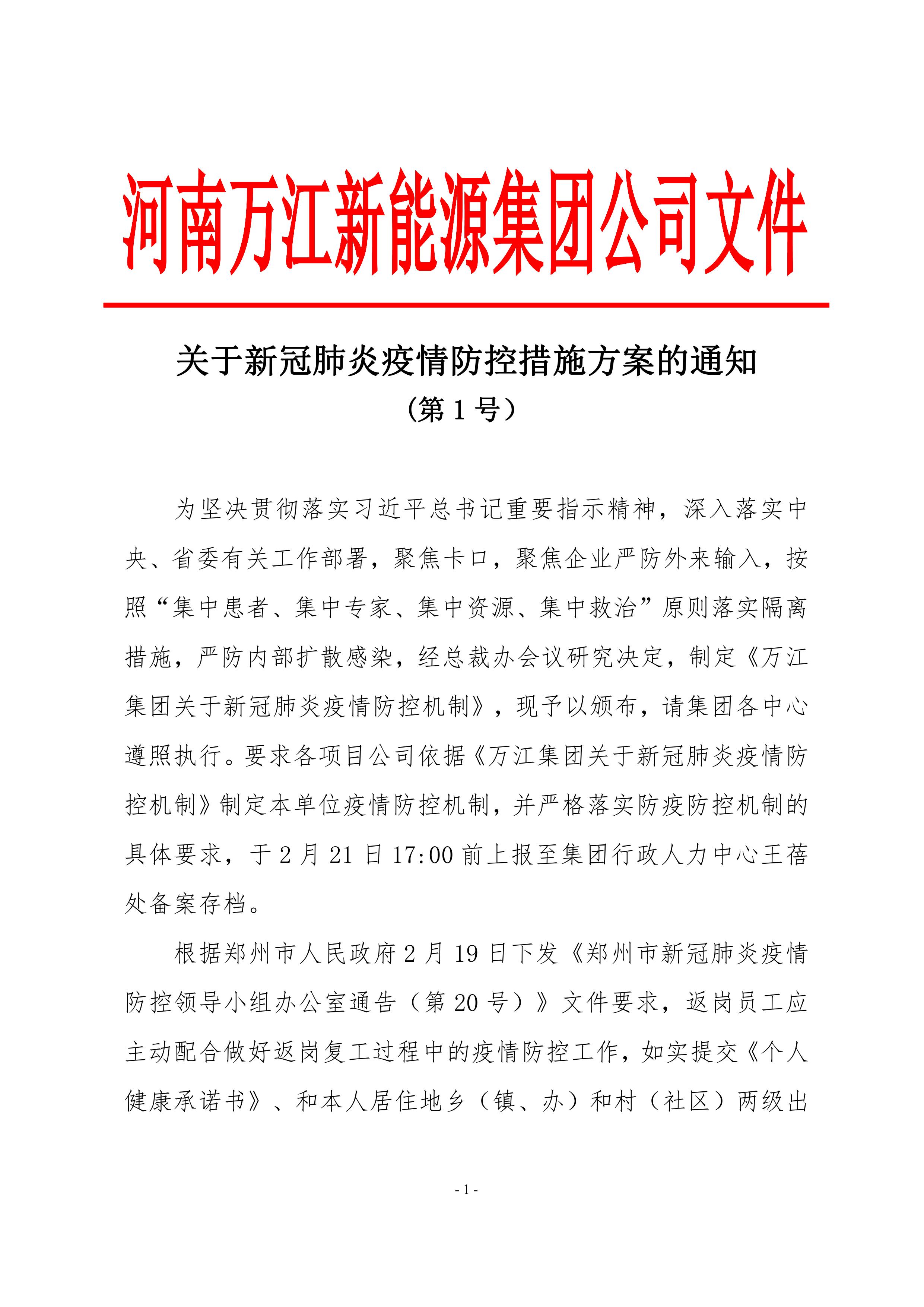 河南万江新能源集团公司文件

关于新冠肺炎疫情防控措施方案的通知

（第1号）

为坚决贯彻落实习近平总书记重要指示精神，深入落实中央、省委有关工作部署，聚焦卡口，聚焦企业严防外来输入，按照“集中患者、集中专家、集中资源、集中救治”原则落实隔离措施，严防内部扩散感染，经总裁办会议研究决定，制定《万江集团关于新冠肺炎疫情防控机制》，现予以颁布，请集团各中心遵照执行。要求各项目公司依据《万江集团关于新冠肺炎疫情防控机制》制定本单位疫情防控机制，并严格落实防疫防控机制的具体要求，于2月21日17:00前上报至集团行政人力中心王蓓处备案存档。

根据郑州市人民政府2月19日下发《郑州市新冠肺炎疫情防控领导小组办公室通告（第20号）》文件要求，返岗员工应主动配合做好返岗复工过程中的疫情防控工作，如实提交《个人健康承诺书》、和本人居住地乡（镇、办）和村（社区）两级出

- 1 -